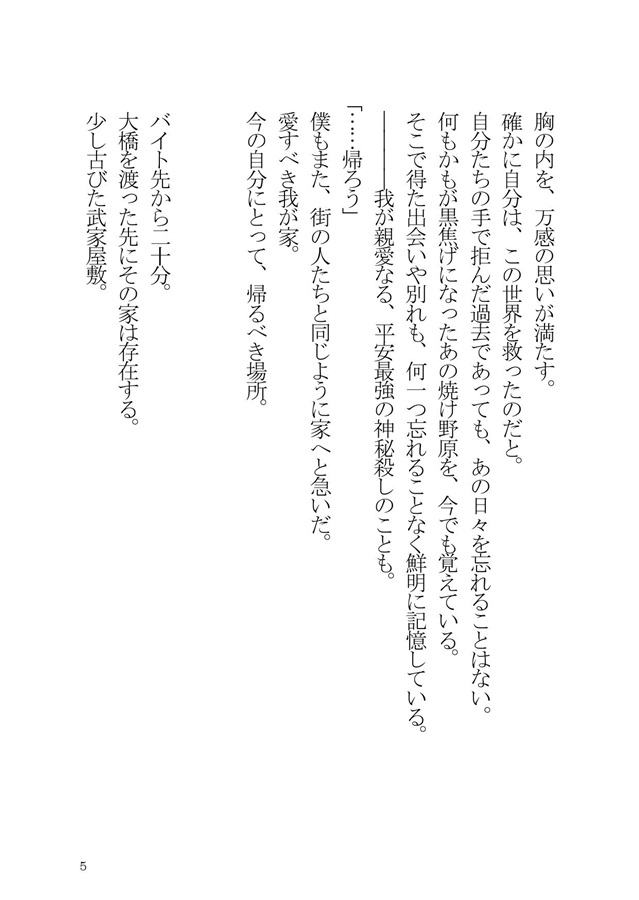 胸の内を、万感の思いが満たす。
確かに自分は、この世界を救ったのだと。
自分たちの手で拒んだ過去であっても、あの日々を忘れることはない。
何もかもが黒焦げになったあの焼け野原を、今でも覚えている。
そこで得た出会いや別れも、何一つ忘れることなく鮮明に記憶している。
――――我が親愛なる、平安最強の神秘殺しのことも。

「……帰ろう」
僕もまた、街の人たちと同じように家へと急いだ。
愛すべき我が家。
今の自分にとって、帰るべき場所。

バイト先から二十分。
大橋を渡った先にその家は存在する。
少し古びた武家屋敷。

5